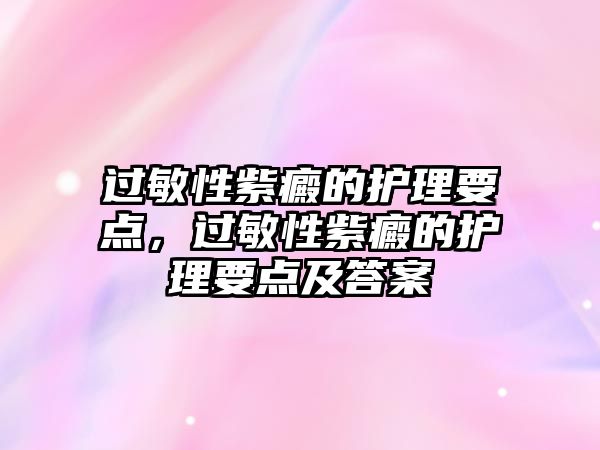 过敏性紫癜的护理要点，过敏性紫癜的护理要点及答案